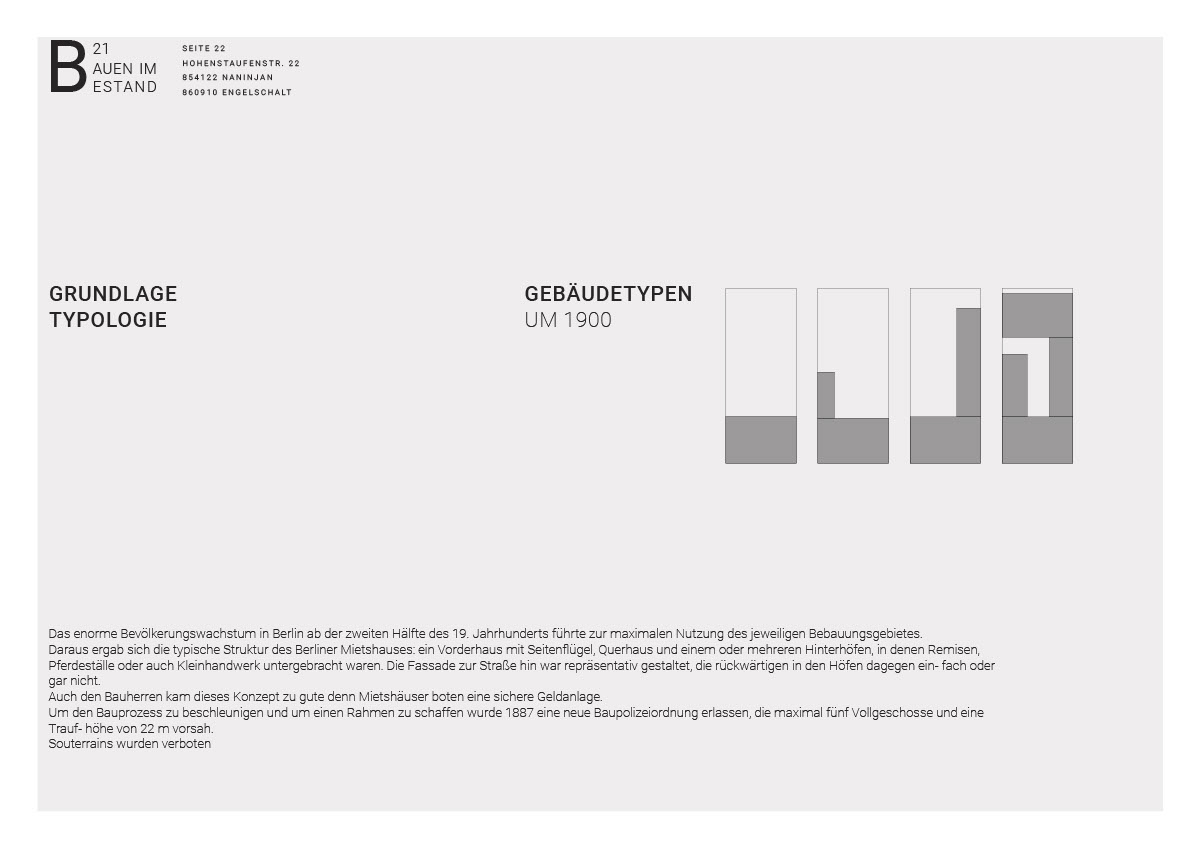 B 21
AUEN IM
ESTAND

SEITE 22
HOHENSTAUFENSTR. 22
854122 NANINJAN
860910 ENGELSCHALT

GRUNDLAGE
TYPOLOGIE

GEBÄUDETYPEN
UM 1900

Das enorme Bevölkerungswachstum in Berlin ab der zweiten Hälfte des 19. Jahrhunderts führte zur maximalen Nutzung des jeweiligen Bebauungsgebietes.
Daraus ergab sich die typische Struktur des Berliner Mietshauses: ein Vorderhaus mit Seitenflügel, Querhaus und einem oder mehreren Hinterhöfen, in denen Remisen, Pferdeställe oder auch Kleinhandwerk untergebracht waren. Die Fassade zur Straße hin war repräsentativ gestaltet, die rückwärtigen in den Höfen dagegen ein- fach oder gar nicht.
Auch den Bauherren kam dieses Konzept zu gute denn Mietshäuser boten eine sichere Geldanlage.
Um den Bauprozess zu beschleunigen und um einen Rahmen zu schaffen wurde 1887 eine neue Baupolizeiordnung erlassen, die maximal fünf Vollgeschosse und eine Trauf- höhe von 22 m vorsah.
Souterrains wurden verboten